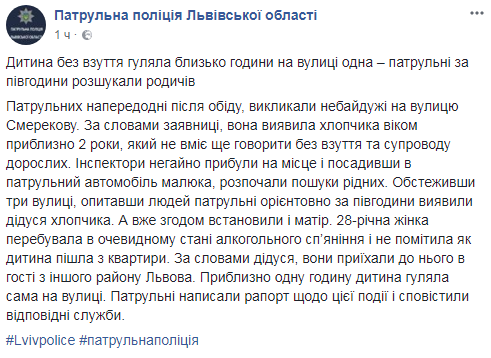 ПАТРУЛЬНА ПОЛІЦІЯ ЛЬВІВСЬКОЇ ОБЛАСТІ

Патрульна поліція Львівської області
1 ч ·

Дитина без взуття гуляла близько години на вулиці одна – патрульні за півгодини розшукали родичів

Патрульних напередодні після обіду, викликали небайдужі на вулицю Смерекову. За словами заявниці, вона виявила хлопчика віком приблизно 2 роки, який не вміє ще говорити без взуття та супроводу дорослих. Інспектори негайно прибули на місце і посадивши в патрульний автомобіль малюка, розпочали пошуки рідних. Обстеживши три вулиці, опитавши людей патрульні орієнтовно за півгодини виявили дідуся хлопчика. А вже згодом встановили і матір. 28-річна жінка перебувала в очевидному стані алкогольного сп'яніння і не помітила як дитина пішла з квартири. За словами дідуся, вони приїхали до нього в гості з іншого району Львова. Приблизно одну годину дитина гуляла сама на вулиці. Патрульні написали рапорт щодо цієї події і сповістили відповідні служби.

#Lvivpolice #патрульнаполіція